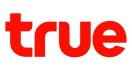 true